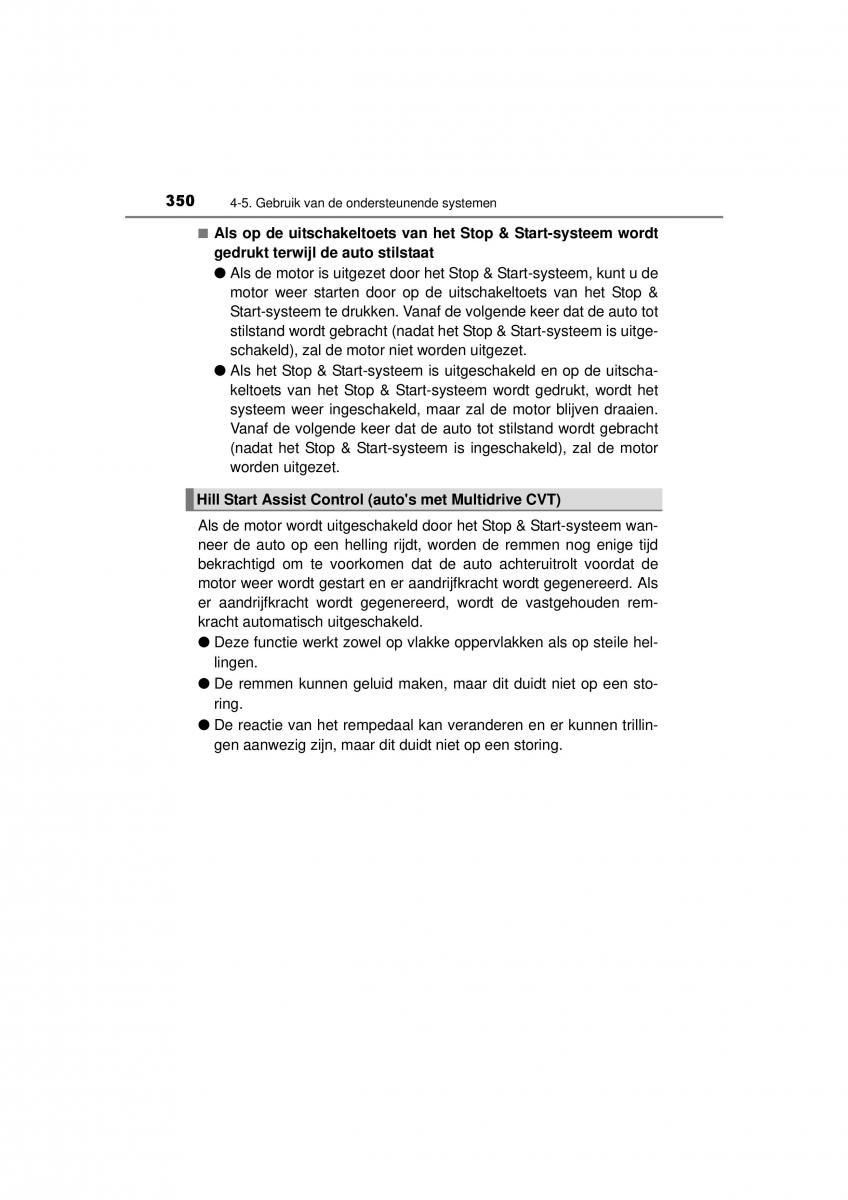 350 4-5. Gebruik van de ondersteunende systemen

■ Als op de uitschakeltoets van het Stop & Start-systeem wordt gedrukt terwijl de auto stilstaat

● Als de motor is uitgezet door het Stop & Start-systeem, kunt u de motor weer starten door op de uitschakeltoets van het Stop & Start-systeem te drukken. Vanaf de volgende keer dat de auto tot stilstand wordt gebracht (nadat het Stop & Start-systeem is uitgeschakeld), zal de motor niet worden uitgezet.

● Als het Stop & Start-systeem is uitgeschakeld en op de uitschakeltoets van het Stop & Start-systeem wordt gedrukt, wordt het systeem weer ingeschakeld, maar zal de motor blijven draaien. Vanaf de volgende keer dat de auto tot stilstand wordt gebracht (nadat het Stop & Start-systeem is ingeschakeld), zal de motor worden uitgezet.

Hill Start Assist Control (auto's met Multidrive CVT)

Als de motor wordt uitgeschakeld door het Stop & Start-systeem wanneer de auto op een helling rijdt, worden de remmen nog enige tijd bekrachtigd om te voorkomen dat de auto achteruitrolt voordat de motor weer wordt gestart en er aandrijfkracht wordt gegenereerd. Als er aandrijfkracht wordt gegenereerd, wordt de vastgehouden remkracht automatisch uitgeschakeld.

● Deze functie werkt zowel op vlakke oppervlakken als op steile hellingen.

● De remmen kunnen geluid maken, maar dit duidt niet op een storing.

● De reactie van het rempedaal kan veranderen en er kunnen trillingen aanwezig zijn, maar dit duidt niet op een storing.